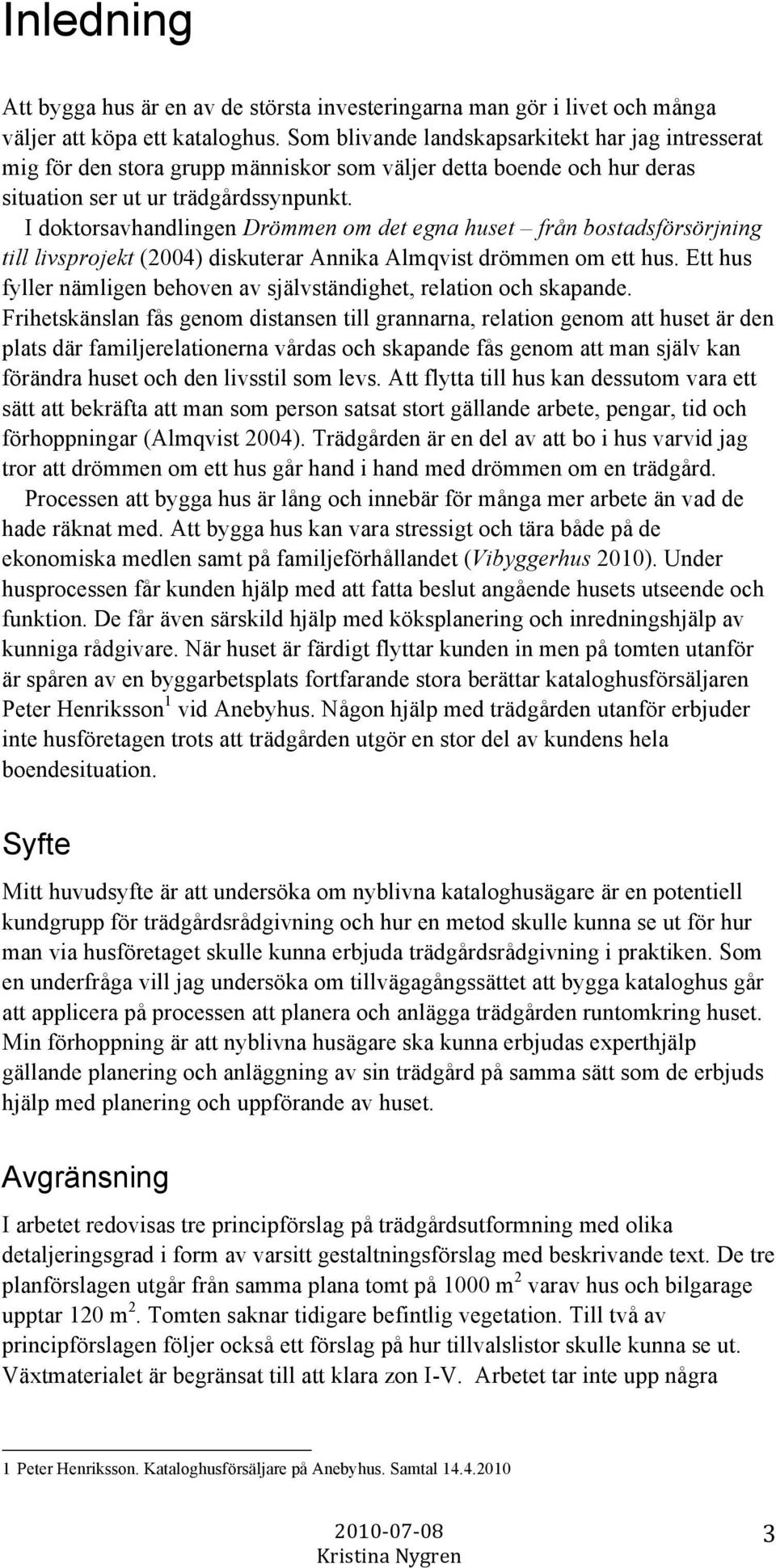 Inledning

Att bygga hus är en av de största investeringarna man gör i livet och många väljer att köpa ett kataloghus. Som blivande landskapsarkitekt har jag intresserat mig för den stora grupp människor som väljer detta boende och hur deras situation ser ut ur trädgårdssynpunkt.

I doktorsavhandlingen Drömmen om det egna huset – från bostadsförsörjning till livsprojekt (2004) diskuterar Annika Almqvist drömmen om ett hus. Ett hus fyller nämligen behoven av självständighet, relation och skapande. Frihetskänslan fås genom distansen till grannarna, relation genom att huset är den plats där familjerelationerna vårdas och skapande fås genom att man själv kan förändra huset och den livsstil som levs. Att flytta till hus kan dessutom vara ett sätt att bekräfta att man som person satsat stort gällande arbete, pengar, tid och förhoppningar (Almqvist 2004). Trädgården är en del av att bo i hus varvid jag tror att drömmen om ett hus går hand i hand med drömmen om en trädgård.

Processen att bygga hus är lång och innebär för många mer arbete än vad de hade räknat med. Att bygga hus kan vara stressigt och tära både på de ekonomiska medlen samt på familjeförhållandet (Vibyggerhus 2010). Under husprocessen får kunden hjälp med att fatta beslut angående husets utseende och funktion. De får även särskild hjälp med köksplanering och inredningshjälp av kunniga rådgivare. När huset är färdigt flyttar kunden in men på tomten utanför är spåren av en byggarbetsplats fortfarande stora berättar kataloghusförsäljaren Peter Henriksson $^1$ vid Anebyhus. Någon hjälp med trädgården utanför erbjuder inte husföretagen trots att trädgården utgör en stor del av kundens hela boendesituation.

Syfte

Mitt huvudsyfte är att undersöka om nyblivna kataloghusägare är en potentiell kundgrupp för trädgårdsrådgivning och hur en metod skulle kunna se ut för hur man via husföretaget skulle kunna erbjuda trädgårdsrådgivning i praktiken. Som en underfråga vill jag undersöka om tillvägagångssättet att bygga kataloghus går att applicera på processen att planera och anlägga trädgården runtomkring huset. Min förhoppning är att nyblivna husägare ska kunna erbjudas experthjälp gällande planering och anläggning av sin trädgård på samma sätt som de erbjuds hjälp med planering och uppförande av huset.

Avgränsning

I arbetet redovisas tre principförslag på trädgårdsutformning med olika detaljeringsgrad i form av varsitt gestaltningsförslag med beskrivande text. De tre planförslagen utgår från samma plana tomt på 1000 m $^2$ varav hus och bilgarage upptar 120 m $^2$. Tomten saknar tidigare befintlig vegetation. Till två av principförslagen följer också ett förslag på hur tillvalslistor skulle kunna se ut. Växtmaterialet är begränsat till att klara zon I-V. Arbetet tar inte upp några

1 Peter Henriksson. Kataloghusförsäljare på Anebyhus. Samtal 14.4.2010

2010-07-08
Kristina Nygren
3